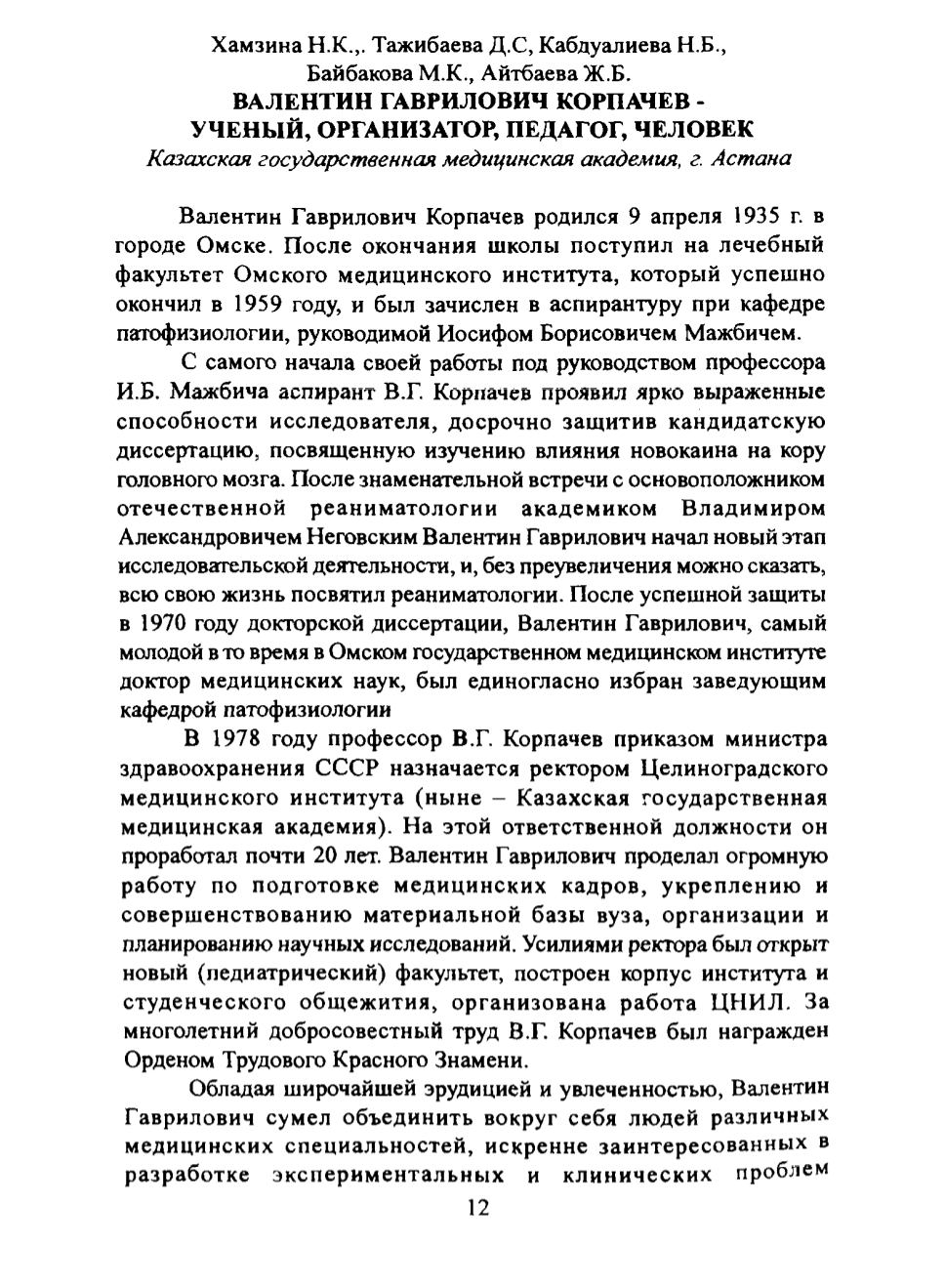 Хамзина Н.К.,. Тажибаева Д.С, Кабдуалиева Н.Б., Байбакова М.К., Айтбаева Ж.Б.
ВАЛЕНТИН ГАВРИЛОВИЧ КОРПАЧЕВ - УЧЕНЫЙ, ОРГАНИЗАТОР, ПЕДАГОГ, ЧЕЛОВЕК
Казахская государственная медицинская академия, г. Астана

Валентин Гаврилович Корпачев родился 9 апреля 1935 г. в городе Омске. После окончания школы поступил на лечебный факультет Омского медицинского института, который успешно окончил в 1959 году, и был зачислен в аспирантуру при кафедре патофизиологии, руководимой Иосифом Борисовичем Мажбичем.

С самого начала своей работы под руководством профессора И.Б. Мажбича аспирант В.Г. Корпачев проявил ярко выраженные способности исследователя, досрочно защитив кандидатскую диссертацию, посвященную изучению влияния новокаина на кору головного мозга. После знаменательной встречи с основоположником отечественной реаниматологии академиком Владимиром Александровичем Неговским Валентин Гаврилович начал новый этап исследовательской деятельности, и, без преувеличения можно сказать, всю свою жизнь посвятил реаниматологии. После успешной защиты в 1970 году докторской диссертации, Валентин Гаврилович, самый молодой в то время в Омском государственном медицинском институте доктор медицинских наук, был единогласно избран заведующим кафедрой патофизиологии

В 1978 году профессор В.Г. Корпачев приказом министра здравоохранения СССР назначается ректором Целиноградского медицинского института (ныне – Казахская государственная медицинская академия). На этой ответственной должности он проработал почти 20 лет. Валентин Гаврилович проделал огромную работу по подготовке медицинских кадров, укреплению и совершенствованию материальной базы вуза, организации и планированию научных исследований. Усилиями ректора был открыт новый (педиатрический) факультет, построен корпус института и студенческого общежития, организована работа ЦНИЛ. За многолетний добросовестный труд В.Г. Корпачев был награжден Орденом Трудового Красного Знамени.

Обладая широчайшей эрудицией и увлеченностью, Валентин Гаврилович сумел объединить вокруг себя людей различных медицинских специальностей, искренне заинтересованных в разработке экспериментальных и клинических проблем

12